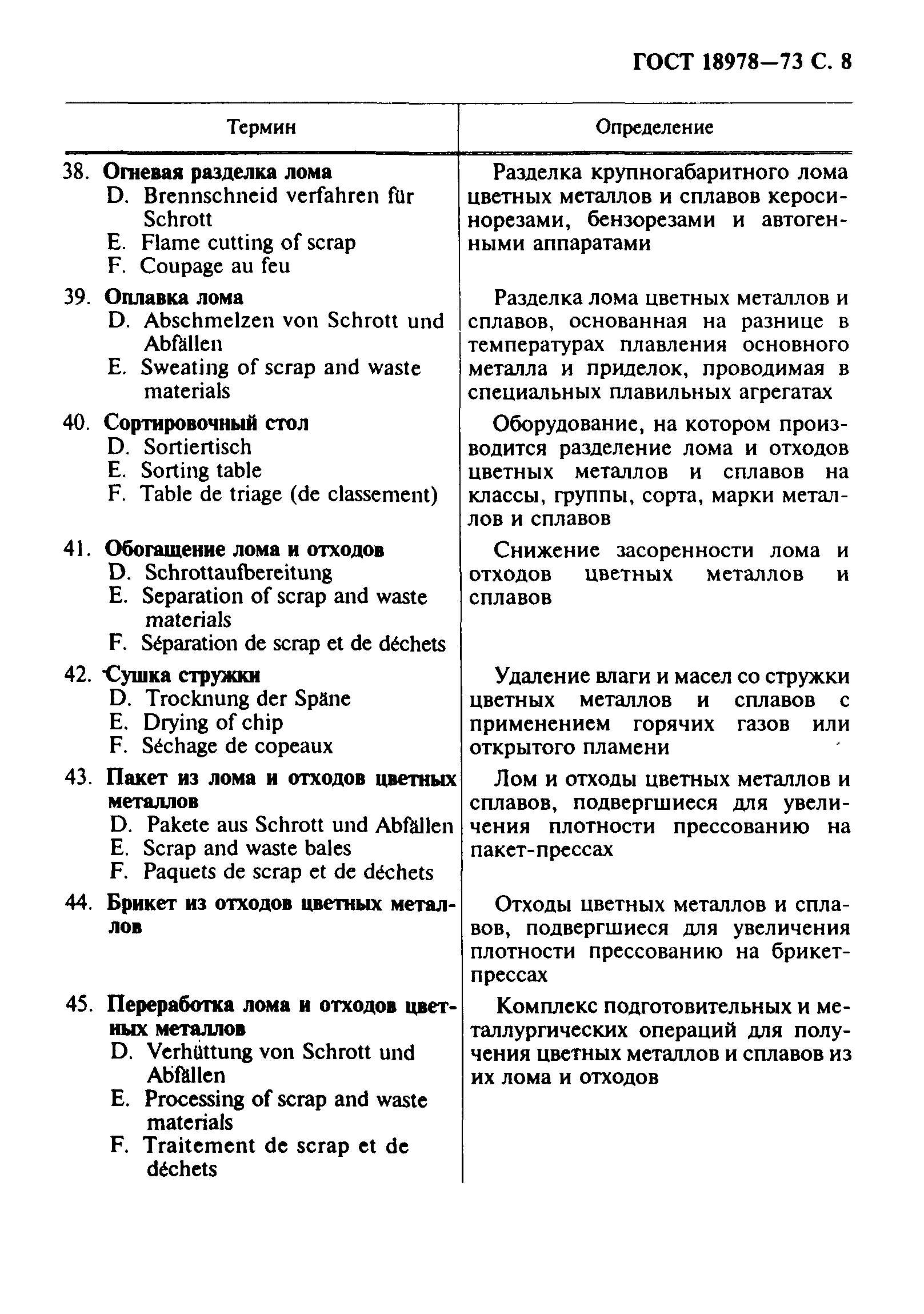 ГОСТ 18978—73 С. 8

| Термин | Определение |
|---|---|
| 38. **Огневая разделка лома** D. Brennschneid verfahren für Schrott E. Flame cutting of scrap F. Coupage au feu | Разделка крупногабаритного лома цветных металлов и сплавов керосинорезами, бензорезами и автогенными аппаратами |
| 39. **Оплавка лома** D. Abschmelzen von Schrott und Abfällen E. Sweating of scrap and waste materials | Разделка лома цветных металлов и сплавов, основанная на разнице в температурах плавления основного металла и приделок, проводимая в специальных плавильных агрегатах |
| 40. **Сортировочный стол** D. Sortiertisch E. Sorting table F. Table de triage (de classement) | Оборудование, на котором производится разделение лома и отходов цветных металлов и сплавов на классы, группы, сорта, марки металлов и сплавов |
| 41. **Обогащение лома и отходов** D. Schrottaufbereitung E. Separation of scrap and waste materials F. Séparation de scrap et de déchets | Снижение засоренности лома и отходов цветных металлов и сплавов |
| 42. **Сушка стружки** D. Trocknung der Späne E. Drying of chip F. Séchage de copeaux | Удаление влаги и масел со стружки цветных металлов и сплавов с применением горячих газов или открытого пламени |
| 43. **Пакет из лома и отходов цветных металлов** D. Pakete aus Schrott und Abfällen E. Scrap and waste bales F. Paquets de scrap et de déchets | Лом и отходы цветных металлов и сплавов, подвергшиеся для увеличения плотности прессованию на пакет-прессах |
| 44. **Брикет из отходов цветных металлов** | Отходы цветных металлов и сплавов, подвергшиеся для увеличения плотности прессованию на брикет-прессах |
| 45. **Переработка лома и отходов цветных металлов** D. Verhüttung von Schrott und Abfällen E. Processing of scrap and waste materials F. Traitement de scrap et de déchets | Комплекс подготовительных и металлургических операций для получения цветных металлов и сплавов из их лома и отходов |